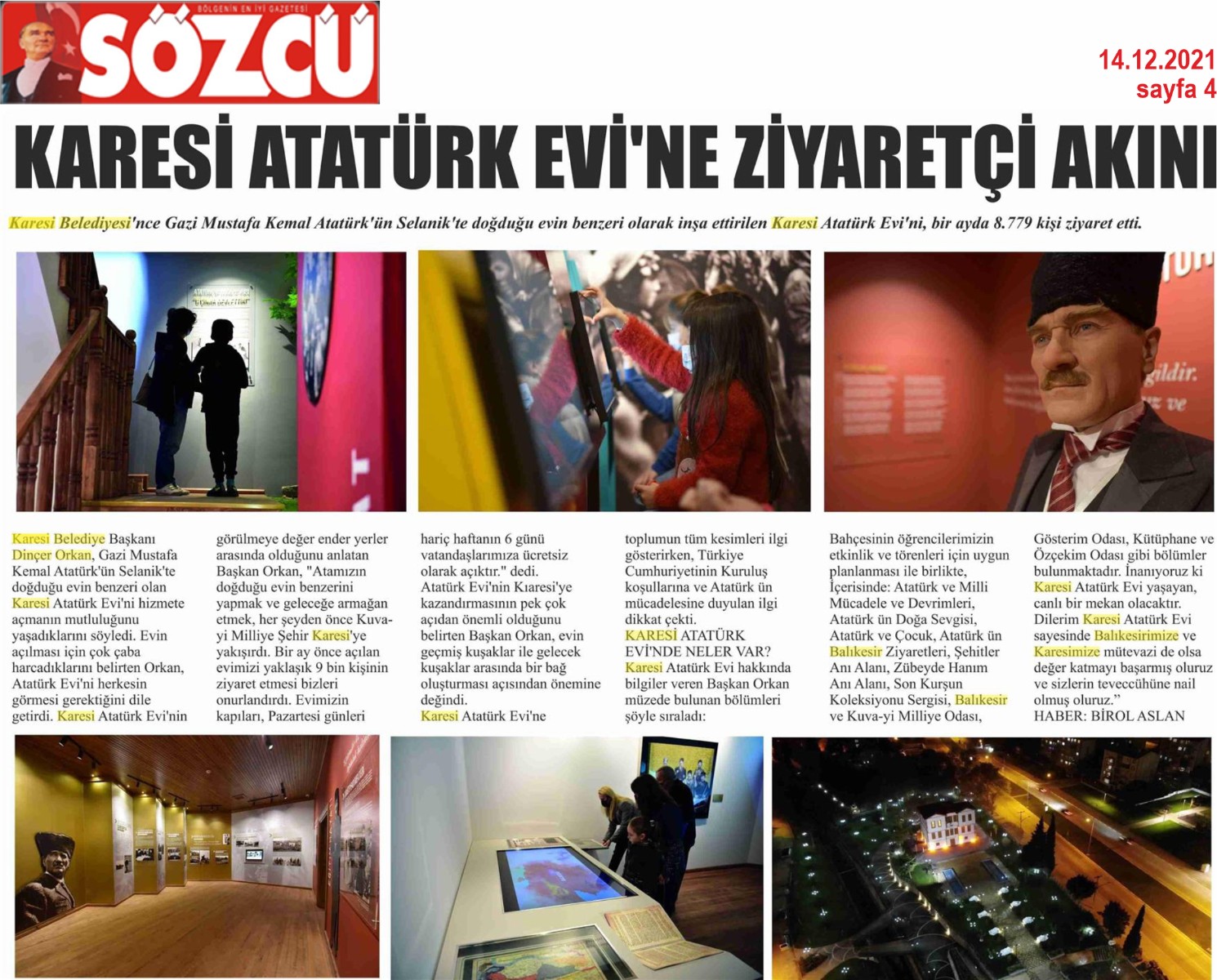 BÖLGENİN EN İYİ GAZETESİ
SÖZCÜ

14.12.2021
sayfa 4

KARESİ ATATÜRK EVİ'NE ZİYARETÇİ AKINI

Karesi Belediyesi'nce Gazi Mustafa Kemal Atatürk'ün Selanik'te doğduğu evin benzeri olarak inşa ettirilen Karesi Atatürk Evi'ni, bir ayda 8.779 kişi ziyaret etti.

Karesi Belediye Başkanı Dinçer Orkan, Gazi Mustafa Kemal Atatürk'ün Selanik'te doğduğu evin benzeri olan Karesi Atatürk Evi'ni hizmete açmanın mutluluğunu yaşadıklarını söyledi. Evin açılması için çok çaba harcadıklarını belirten Orkan, Atatürk Evi'ni herkesin görmesi gerektiğini dile getirdi. Karesi Atatürk Evi'nin görülmeye değer ender yerler arasında olduğunu anlatan Başkan Orkan, "Atamızın doğduğu evin benzerini yapmak ve geleceğe armağan etmek, her şeyden önce Kuva-yi Milliye Şehir Karesi'ye yakışırdı. Bir ay önce açılan evimizi yaklaşık 9 bin kişinin ziyaret etmesi bizleri onurlandırdı. Evimizin kapıları, Pazartesi günleri hariç haftanın 6 günü vatandaşlarımıza ücretsiz olarak açıktır." dedi.
Atatürk Evi'nin Kıaresi'ye kazandırmasının pek çok açıdan önemli olduğunu belirten Başkan Orkan, evin geçmiş kuşaklar ile gelecek kuşaklar arasında bir bağ oluşturması açısından önemine değindi.
Karesi Atatürk Evi'ne toplumun tüm kesimleri ilgi gösterirken, Türkiye Cumhuriyetinin Kuruluş koşullarına ve Atatürk ün mücadelesine duyulan ilgi dikkat çekti.
KARESİ ATATÜRK EVİ'NDE NELER VAR?
Karesi Atatürk Evi hakkında bilgiler veren Başkan Orkan müzede bulunan bölümleri şöyle sıraladı:
Bahçesinin öğrencilerimizin etkinlik ve törenleri için uygun planlanması ile birlikte, İçerisinde: Atatürk ve Milli Mücadele ve Devrimleri, Atatürk ün Doğa Sevgisi, Atatürk ve Çocuk, Atatürk ün Balıkesir Ziyaretleri, Şehitler Anı Alanı, Zübeyde Hanım Anı Alanı, Son Kurşun Koleksiyonu Sergisi, Balıkesir ve Kuva-yi Milliye Odası, Gösterim Odası, Kütüphane ve Özçekim Odası gibi bölümler bulunmaktadır. İnanıyoruz ki Karesi Atatürk Evi yaşayan, canlı bir mekan olacaktır. Dilerim Karesi Atatürk Evi sayesinde Balıkesirimize ve Karesimize mütevazi de olsa değer katmayı başarmış oluruz ve sizlerin teveccühüne nail olmuş oluruz."
HABER: BİROL ASLAN